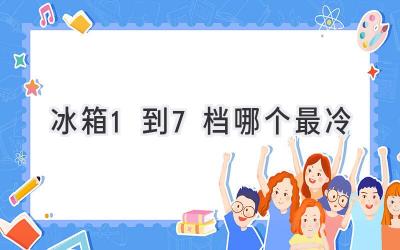 冰箱1 到7 档哪个最冷